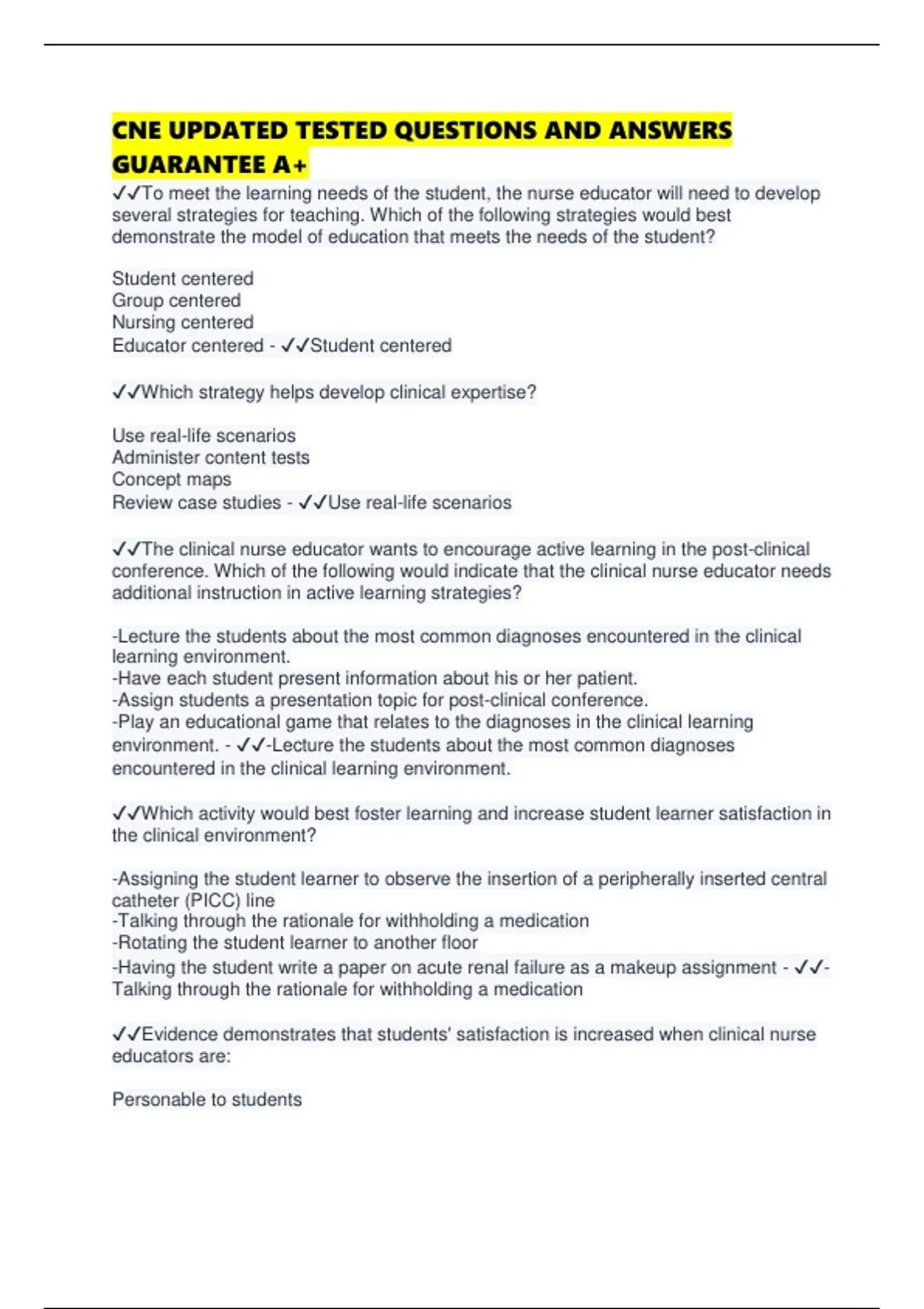 CNE UPDATED TESTED QUESTIONS AND ANSWERS GUARANTEE A+

✓✓To meet the learning needs of the student, the nurse educator will need to develop several strategies for teaching. Which of the following strategies would best demonstrate the model of education that meets the needs of the student?

Student centered
Group centered
Nursing centered
Educator centered - ✓✓Student centered

✓✓Which strategy helps develop clinical expertise?

Use real-life scenarios
Administer content tests
Concept maps
Review case studies - ✓✓Use real-life scenarios

✓✓The clinical nurse educator wants to encourage active learning in the post-clinical conference. Which of the following would indicate that the clinical nurse educator needs additional instruction in active learning strategies?

-Lecture the students about the most common diagnoses encountered in the clinical learning environment.
-Have each student present information about his or her patient.
-Assign students a presentation topic for post-clinical conference.
-Play an educational game that relates to the diagnoses in the clinical learning environment. - ✓✓-Lecture the students about the most common diagnoses encountered in the clinical learning environment.

✓✓Which activity would best foster learning and increase student learner satisfaction in the clinical environment?

-Assigning the student learner to observe the insertion of a peripherally inserted central catheter (PICC) line
-Talking through the rationale for withholding a medication
-Rotating the student learner to another floor
-Having the student write a paper on acute renal failure as a makeup assignment - ✓✓-Talking through the rationale for withholding a medication

✓✓Evidence demonstrates that students' satisfaction is increased when clinical nurse educators are:

Personable to students